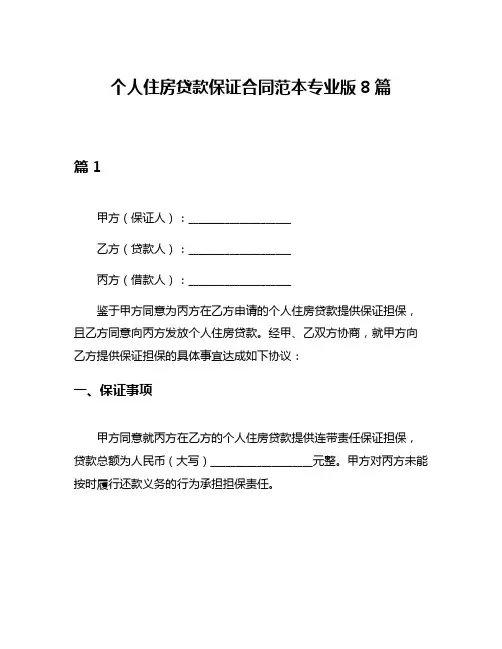 个人住房贷款保证合同范本专业版 8 篇

篇 1

甲方（保证人）：__________________

乙方（贷款人）：__________________

丙方（借款人）：__________________

鉴于甲方同意为丙方在乙方申请的个人住房贷款提供保证担保，且乙方同意向丙方发放个人住房贷款。经甲、乙双方协商，就甲方向乙方提供保证担保的具体事宜达成如下协议：

一、保证事项

甲方同意就丙方在乙方的个人住房贷款提供连带责任保证担保，贷款总额为人民币（大写）__________________元整。甲方对丙方未能按时履行还款义务的行为承担担保责任。